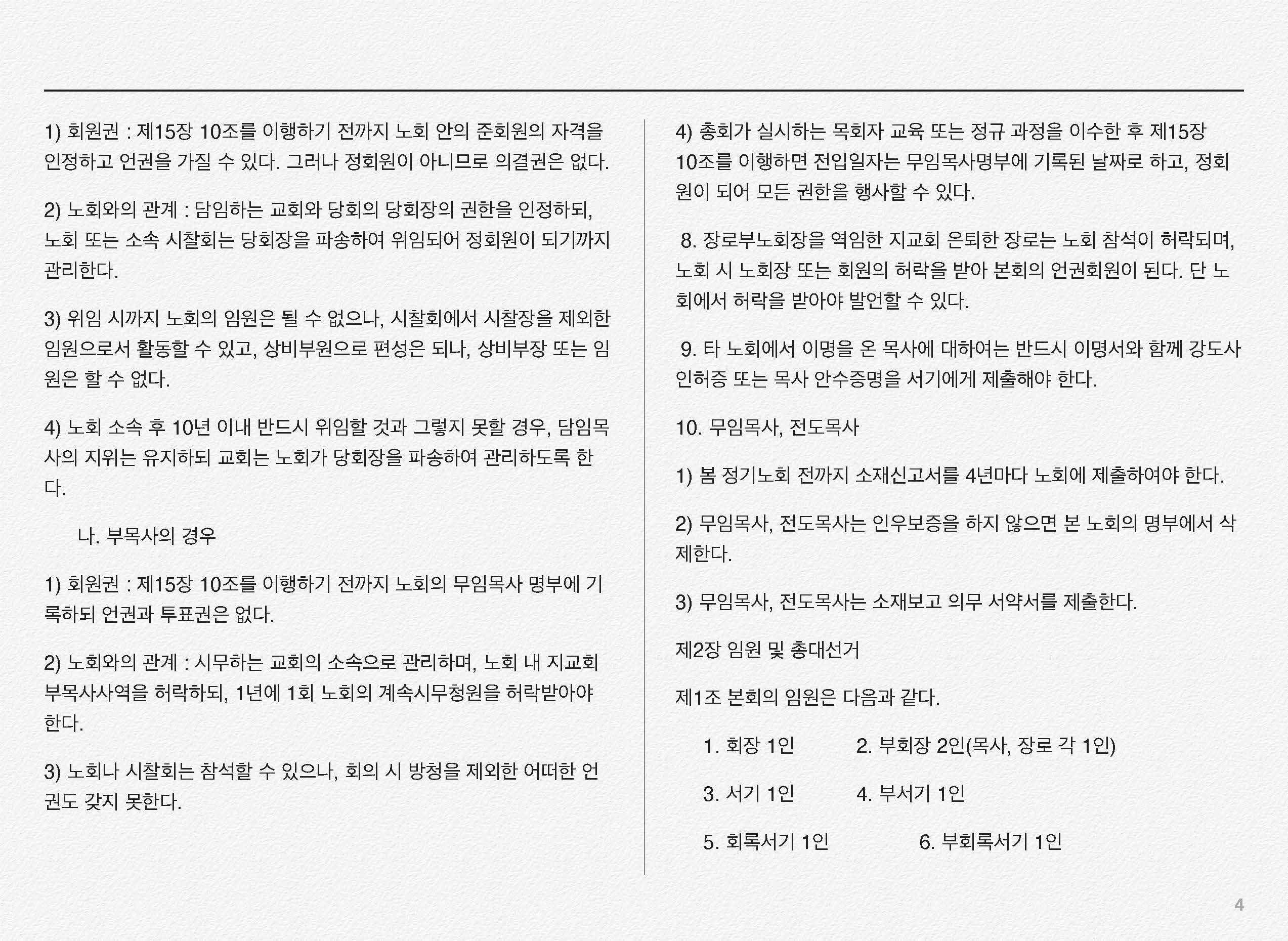 1) 회원권 : 제15장 10조를 이행하기 전까지 노회 안의 준회원의 자격을 인정하고 언권을 가질 수 있다. 그러나 정회원이 아니므로 의결권은 없다.

2) 노회와의 관계 : 담임하는 교회와 당회의 당회장의 권한을 인정하되, 노회 또는 소속 시찰회는 당회장을 파송하여 위임되어 정회원이 되기까지 관리한다.

3) 위임 시까지 노회의 임원은 될 수 없으나, 시찰회에서 시찰장을 제외한 임원으로서 활동할 수 있고, 상비부원으로 편성은 되나, 상비부장 또는 임원은 할 수 없다.

4) 노회 소속 후 10년 이내 반드시 위임할 것과 그렇지 못할 경우, 담임목사의 지위는 유지하되 교회는 노회가 당회장을 파송하여 관리하도록 한다.

나. 부목사의 경우

1) 회원권 : 제15장 10조를 이행하기 전까지 노회의 무임목사 명부에 기록하되 언권과 투표권은 없다.

2) 노회와의 관계 : 시무하는 교회의 소속으로 관리하며, 노회 내 지교회 부목사사역을 허락하되, 1년에 1회 노회의 계속시무청원을 허락받아야 한다.

3) 노회나 시찰회는 참석할 수 있으나, 회의 시 방청을 제외한 어떠한 언권도 갖지 못한다.

4) 총회가 실시하는 목회자 교육 또는 정규 과정을 이수한 후 제15장 10조를 이행하면 전입일자는 무임목사명부에 기록된 날짜로 하고, 정회원이 되어 모든 권한을 행사할 수 있다.

8. 장로부노회장을 역임한 지교회 은퇴한 장로는 노회 참석이 허락되며, 노회 시 노회장 또는 회원의 허락을 받아 본회의 언권회원이 된다. 단 노회에서 허락을 받아야 발언할 수 있다.

9. 타 노회에서 이명을 온 목사에 대하여는 반드시 이명서와 함께 강도사 인허증 또는 목사 안수증명을 서기에게 제출해야 한다.

10. 무임목사, 전도목사

1) 봄 정기노회 전까지 소재신고서를 4년마다 노회에 제출하여야 한다.

2) 무임목사, 전도목사는 인우보증을 하지 않으면 본 노회의 명부에서 삭제한다.

3) 무임목사, 전도목사는 소재보고 의무 서약서를 제출한다.

제2장 임원 및 총대선거

제1조 본회의 임원은 다음과 같다.

1. 회장 1인 2. 부회장 2인(목사, 장로 각 1인)

3. 서기 1인 4. 부서기 1인

5. 회록서기 1인 6. 부회록서기 1인

4